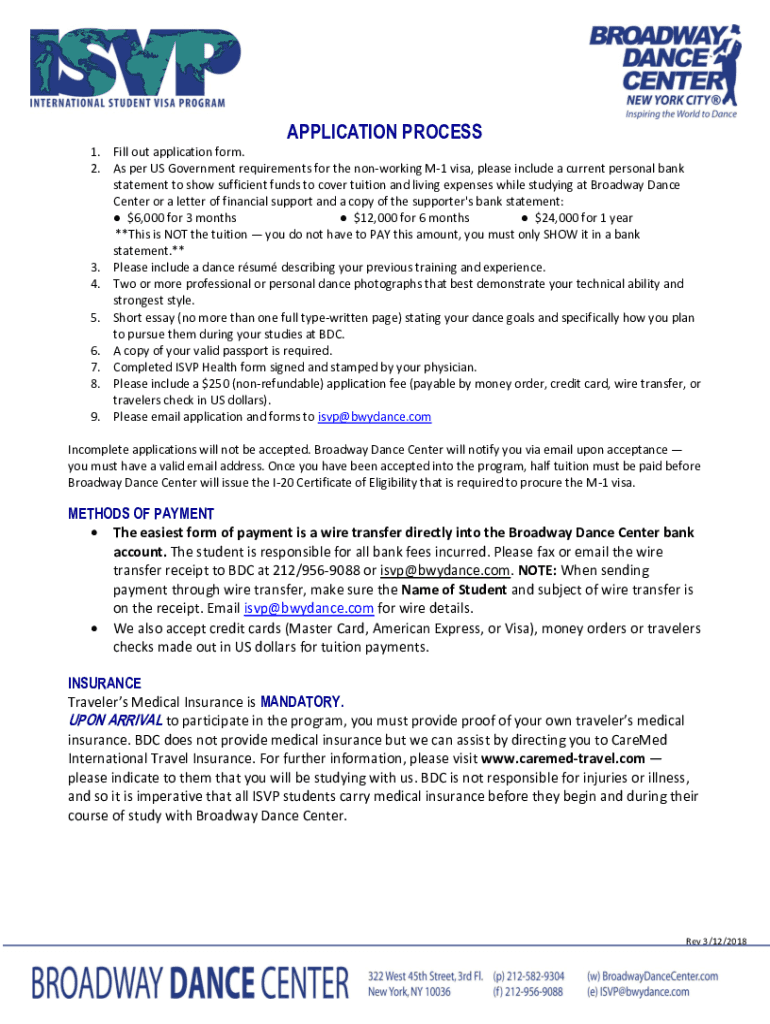 ISVP
INTERNATIONAL STUDENT VISA PROGRAM

BROADWAY DANCE CENTER
NEW YORK CITY®
Inspiring the World to Dance

APPLICATION PROCESS

1. Fill out application form.
2. As per US Government requirements for the non-working M-1 visa, please include a current personal bank statement to show sufficient funds to cover tuition and living expenses while studying at Broadway Dance Center or a letter of financial support and a copy of the supporter's bank statement:
● $6,000 for 3 months ● $12,000 for 6 months ● $24,000 for 1 year
**This is NOT the tuition — you do not have to PAY this amount, you must only SHOW it in a bank statement.**
3. Please include a dance résumé describing your previous training and experience.
4. Two or more professional or personal dance photographs that best demonstrate your technical ability and strongest style.
5. Short essay (no more than one full type-written page) stating your dance goals and specifically how you plan to pursue them during your studies at BDC.
6. A copy of your valid passport is required.
7. Completed ISVP Health form signed and stamped by your physician.
8. Please include a $250 (non-refundable) application fee (payable by money order, credit card, wire transfer, or travelers check in US dollars).
9. Please email application and forms to isvp@bwydance.com

Incomplete applications will not be accepted. Broadway Dance Center will notify you via email upon acceptance — you must have a valid email address. Once you have been accepted into the program, half tuition must be paid before Broadway Dance Center will issue the I-20 Certificate of Eligibility that is required to procure the M-1 visa.

METHODS OF PAYMENT
• The easiest form of payment is a wire transfer directly into the Broadway Dance Center bank account. The student is responsible for all bank fees incurred. Please fax or email the wire transfer receipt to BDC at 212/956-9088 or isvp@bwydance.com. NOTE: When sending payment through wire transfer, make sure the Name of Student and subject of wire transfer is on the receipt. Email isvp@bwydance.com for wire details.
• We also accept credit cards (Master Card, American Express, or Visa), money orders or travelers checks made out in US dollars for tuition payments.

INSURANCE
Traveler's Medical Insurance is MANDATORY.
UPON ARRIVAL to participate in the program, you must provide proof of your own traveler's medical insurance. BDC does not provide medical insurance but we can assist by directing you to CareMed International Travel Insurance. For further information, please visit www.caremed-travel.com — please indicate to them that you will be studying with us. BDC is not responsible for injuries or illness, and so it is imperative that all ISVP students carry medical insurance before they begin and during their course of study with Broadway Dance Center.

Rev 3/12/2018

BROADWAY DANCE CENTER
322 West 45th Street, 3rd Fl. New York, NY 10036
(p) 212-582-9304 (f) 212-956-9088
(w) BroadwayDanceCenter.com (e) ISVP@bwydance.com